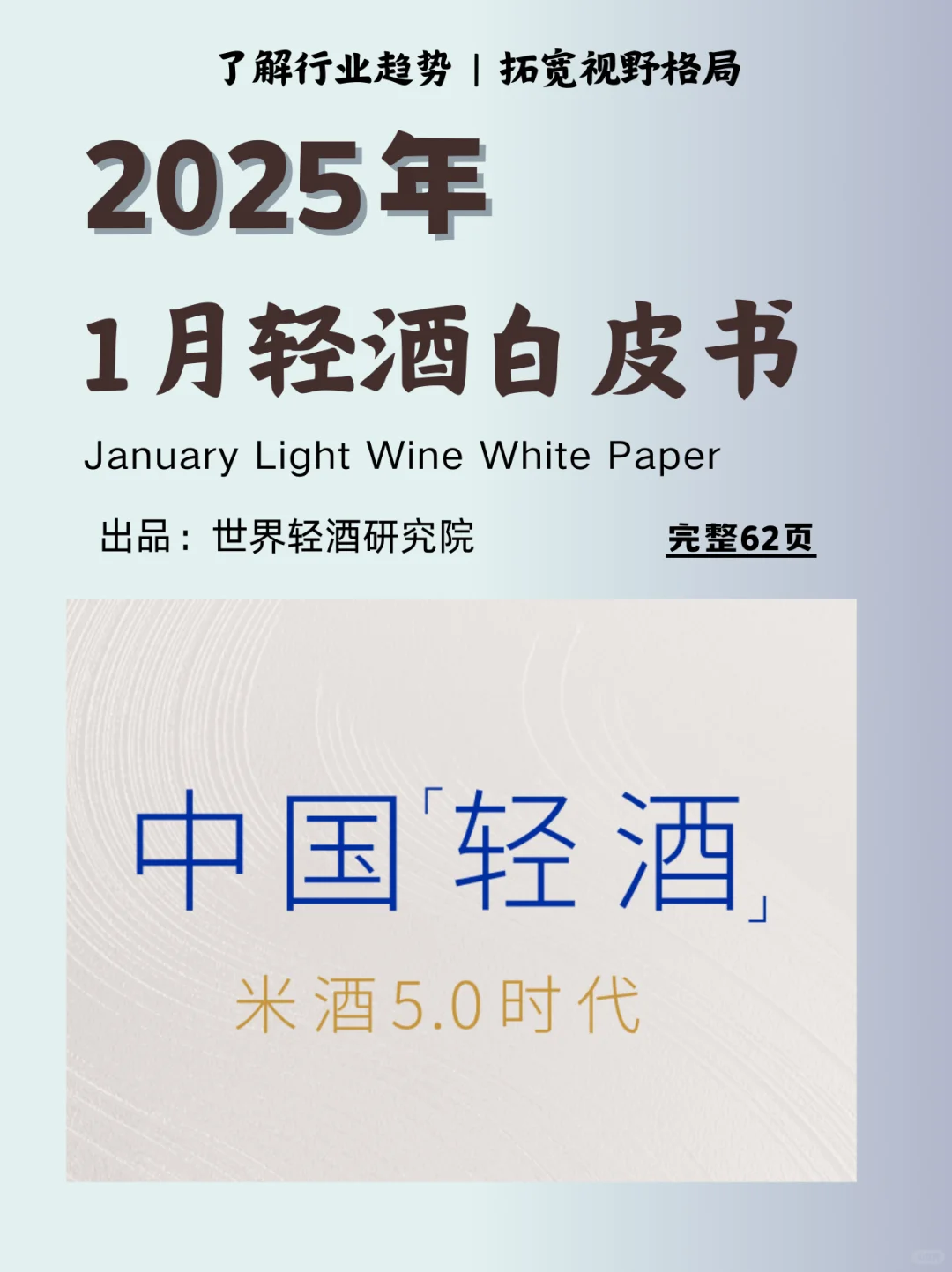 了解行业趋势 | 拓宽视野格局

2025年

1月轻酒白皮书

January Light Wine White Paper

出品：世界轻酒研究院

完整62页

中国「轻酒」

米酒5.0时代